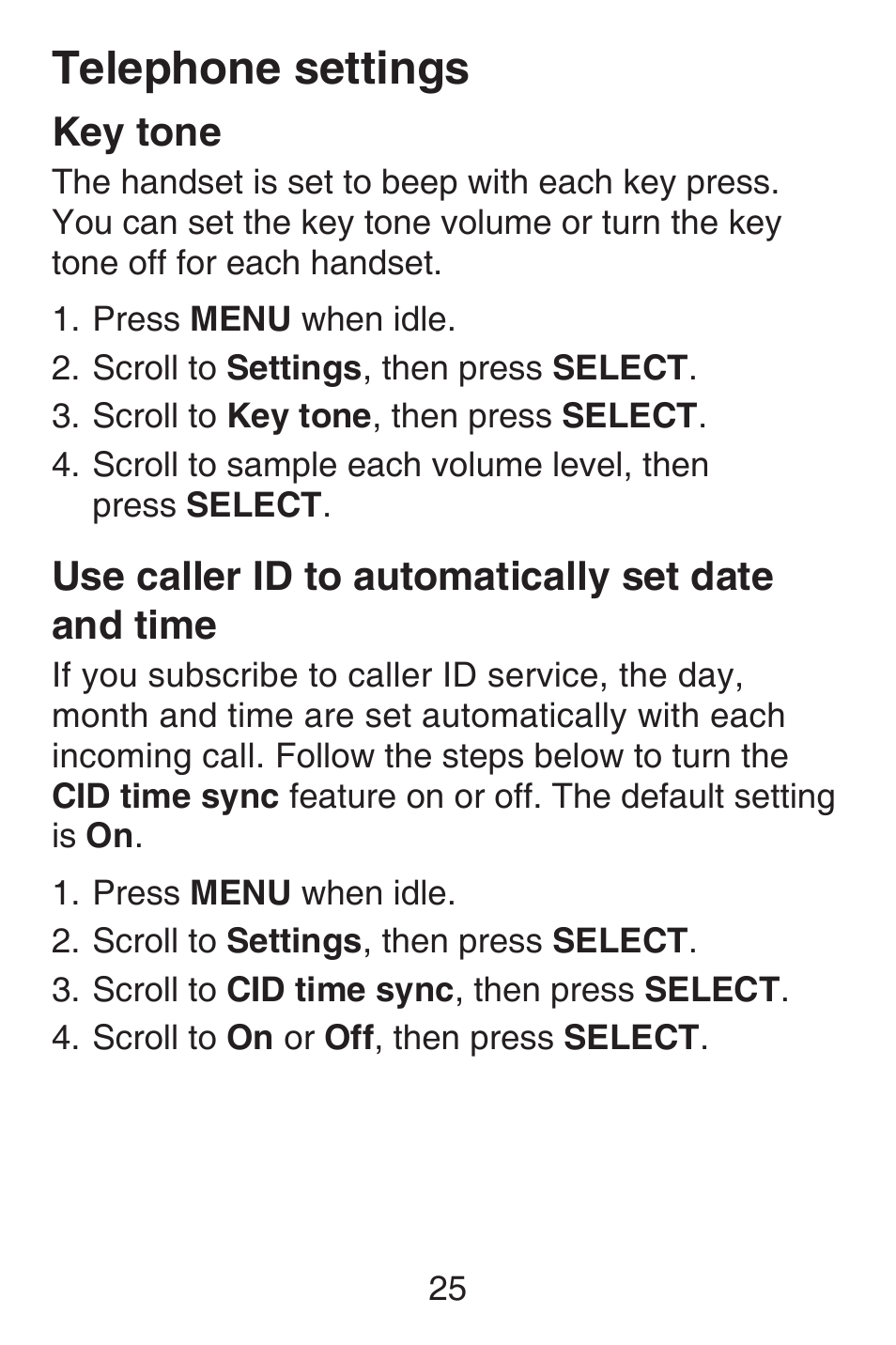 Telephone settings

Key tone

The handset is set to beep with each key press. You can set the key tone volume or turn the key tone off for each handset.

1. Press MENU when idle.
2. Scroll to Settings, then press SELECT.
3. Scroll to Key tone, then press SELECT.
4. Scroll to sample each volume level, then press SELECT.

Use caller ID to automatically set date and time

If you subscribe to caller ID service, the day, month and time are set automatically with each incoming call. Follow the steps below to turn the CID time sync feature on or off. The default setting is On.

1. Press MENU when idle.
2. Scroll to Settings, then press SELECT.
3. Scroll to CID time sync, then press SELECT.
4. Scroll to On or Off, then press SELECT.

25